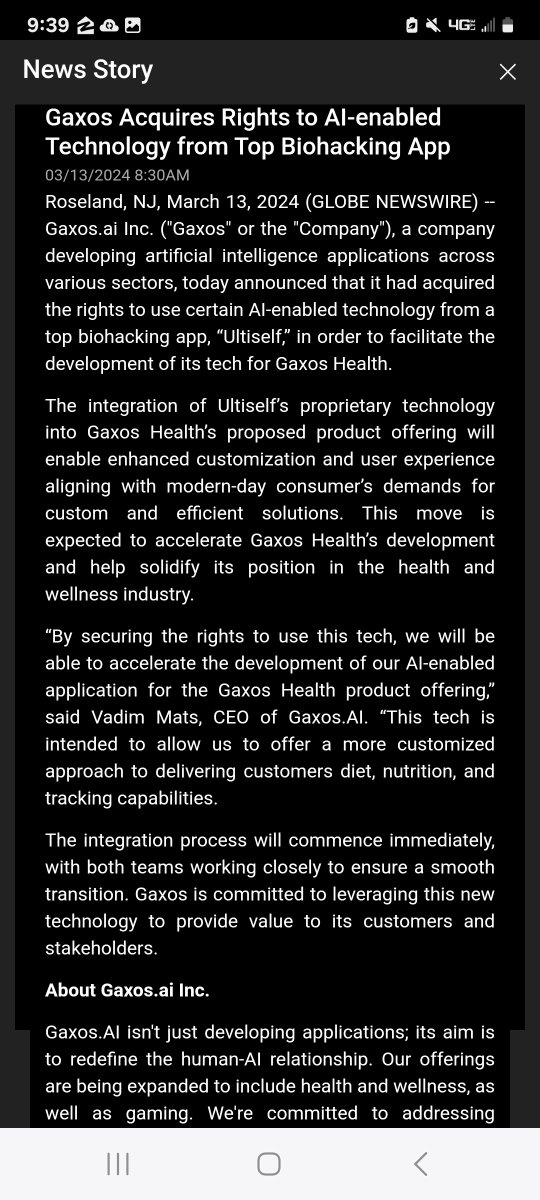 9:39

4G

News Story

Gaxos Acquires Rights to AI-enabled Technology from Top Biohacking App

03/13/2024 8:30AM

Roseland, NJ, March 13, 2024 (GLOBE NEWSWIRE) -- Gaxos.ai Inc. ("Gaxos" or the "Company"), a company developing artificial intelligence applications across various sectors, today announced that it had acquired the rights to use certain AI-enabled technology from a top biohacking app, “Ultiself,” in order to facilitate the development of its tech for Gaxos Health.

The integration of Ultiself’s proprietary technology into Gaxos Health’s proposed product offering will enable enhanced customization and user experience aligning with modern-day consumer’s demands for custom and efficient solutions. This move is expected to accelerate Gaxos Health’s development and help solidify its position in the health and wellness industry.

“By securing the rights to use this tech, we will be able to accelerate the development of our AI-enabled application for the Gaxos Health product offering,” said Vadim Mats, CEO of Gaxos.AI. “This tech is intended to allow us to offer a more customized approach to delivering customers diet, nutrition, and tracking capabilities.

The integration process will commence immediately, with both teams working closely to ensure a smooth transition. Gaxos is committed to leveraging this new technology to provide value to its customers and stakeholders.

About Gaxos.ai Inc.

Gaxos.AI isn't just developing applications; its aim is to redefine the human-AI relationship. Our offerings are being expanded to include health and wellness, as well as gaming. We're committed to addressing